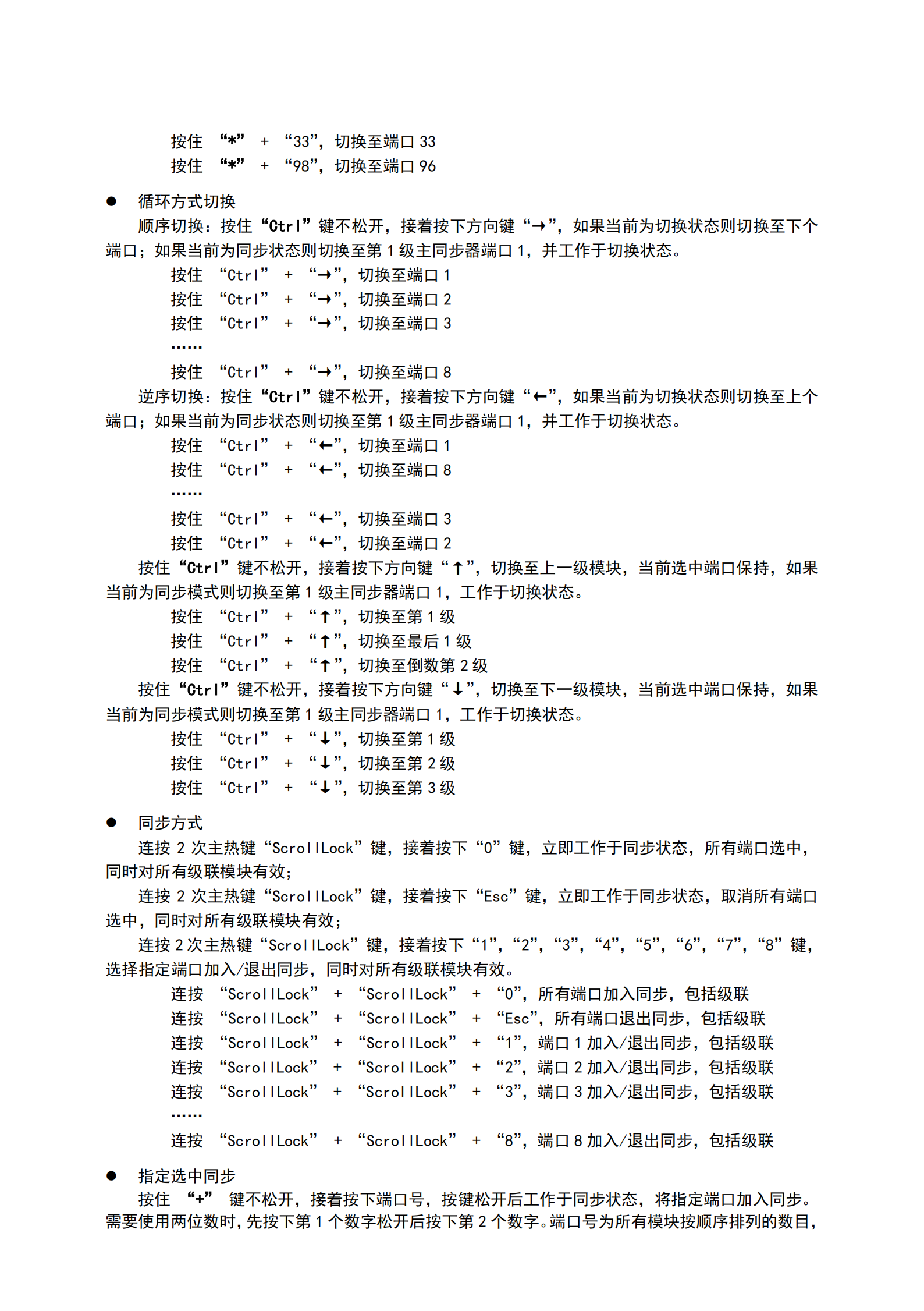 按住 “*” + “33”，切换至端口 33
按住 “*” + “98”，切换至端口 96

● 循环方式切换
顺序切换：按住“Ctrl”键不松开，接着按下方向键“→”，如果当前为切换状态则切换至下个端口；如果当前为同步状态则切换至第 1 级主同步器端口 1，并工作于切换状态。
按住 “Ctrl” + “→”，切换至端口 1
按住 “Ctrl” + “→”，切换至端口 2
按住 “Ctrl” + “→”，切换至端口 3
……
按住 “Ctrl” + “→”，切换至端口 8
逆序切换：按住“Ctrl”键不松开，接着按下方向键“←”，如果当前为切换状态则切换至上个端口；如果当前为同步状态则切换至第 1 级主同步器端口 1，并工作于切换状态。
按住 “Ctrl” + “←”，切换至端口 1
按住 “Ctrl” + “←”，切换至端口 8
……
按住 “Ctrl” + “←”，切换至端口 3
按住 “Ctrl” + “←”，切换至端口 2
按住“Ctrl”键不松开，接着按下方向键“↑”，切换至上一级模块，当前选中端口保持，如果当前为同步模式则切换至第 1 级主同步器端口 1，工作于切换状态。
按住 “Ctrl” + “↑”，切换至第 1 级
按住 “Ctrl” + “↑”，切换至最后 1 级
按住 “Ctrl” + “↑”，切换至倒数第 2 级
按住“Ctrl”键不松开，接着按下方向键“↓”，切换至下一级模块，当前选中端口保持，如果当前为同步模式则切换至第 1 级主同步器端口 1，工作于切换状态。
按住 “Ctrl” + “↓”，切换至第 1 级
按住 “Ctrl” + “↓”，切换至第 2 级
按住 “Ctrl” + “↓”，切换至第 3 级

● 同步方式
连按 2 次主热键“ScrollLock”键，接着按下“0”键，立即工作于同步状态，所有端口选中，同时对所有级联模块有效；
连按 2 次主热键“ScrollLock”键，接着按下“Esc”键，立即工作于同步状态，取消所有端口选中，同时对所有级联模块有效；
连按 2 次主热键“ScrollLock”键，接着按下“1”，“2”，“3”，“4”，“5”，“6”，“7”，“8”键，选择指定端口加入/退出同步，同时对所有级联模块有效。
连按 “ScrollLock” + “ScrollLock” + “0”，所有端口加入同步，包括级联
连按 “ScrollLock” + “ScrollLock” + “Esc”，所有端口退出同步，包括级联
连按 “ScrollLock” + “ScrollLock” + “1”，端口 1 加入/退出同步，包括级联
连按 “ScrollLock” + “ScrollLock” + “2”，端口 2 加入/退出同步，包括级联
连按 “ScrollLock” + “ScrollLock” + “3”，端口 3 加入/退出同步，包括级联
……
连按 “ScrollLock” + “ScrollLock” + “8”，端口 8 加入/退出同步，包括级联

● 指定选中同步
按住 “+” 键不松开，接着按下端口号，按键松开后工作于同步状态，将指定端口加入同步。需要使用两位数时，先按下第 1 个数字松开后按下第 2 个数字。端口号为所有模块按顺序排列的数目，